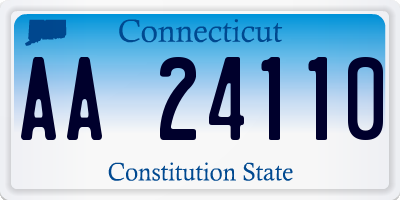 Connecticut

AA 24110

Constitution State